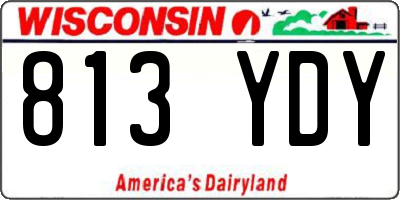 WISCONSIN

813 YDY

America's Dairyland